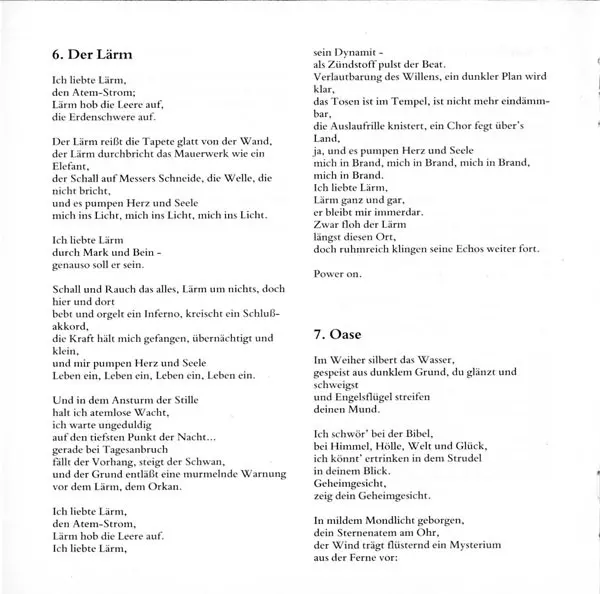 6. Der Lärm

Ich liebte Lärm,
den Atem-Strom;
Lärm hob die Leere auf,
die Erdenschwere auf.

Der Lärm reißt die Tapete glatt von der Wand,
der Lärm durchbricht das Mauerwerk wie ein Elefant,
der Schall auf Messers Schneide, die Welle, die nicht bricht,
und es pumpen Herz und Seele
mich ins Licht, mich ins Licht, mich ins Licht.

Ich liebte Lärm
durch Mark und Bein -
genauso soll er sein.

Schall und Rauch das alles, Lärm um nichts, doch hier und dort
bebt und orgelt ein Inferno, kreischt ein Schlußakkord,
die Kraft hält mich gefangen, übernächtigt und klein,
und mir pumpen Herz und Seele
Leben ein, Leben ein, Leben ein, Leben ein.

Und in dem Ansturm der Stille
halt ich atemlose Wacht,
ich warte ungeduldig
auf den tiefsten Punkt der Nacht...
gerade bei Tagesanbruch
fällt der Vorhang, steigt der Schwan,
und der Grund entläßt eine murmelnde Warnung
vor dem Lärm, dem Orkan.

Ich liebte Lärm,
den Atem-Strom,
Lärm hob die Leere auf.
Ich liebte Lärm,

sein Dynamit -
als Zündstoff pulst der Beat.
Verlautbarung des Willens, ein dunkler Plan wird klar,
das Tosen ist im Tempel, ist nicht mehr eindämmbar,
die Auslaufrille knistert, ein Chor fegt über's Land,
ja, und es pumpen Herz und Seele
mich in Brand, mich in Brand, mich in Brand, mich in Brand.
Ich liebte Lärm,
Lärm ganz und gar,
er bleibt mir immerdar.
Zwar floh der Lärm
längst diesen Ort,
doch ruhmreich klingen seine Echos weiter fort.

Power on.

7. Oase

Im Weiher silbert das Wasser,
gespeist aus dunklem Grund, du glänzt und schweigst
und Engelsflügel streifen
deinen Mund.

Ich schwör' bei der Bibel,
bei Himmel, Hölle, Welt und Glück,
ich könnt' ertrinken in dem Strudel
in deinem Blick.
Geheimgesicht,
zeig dein Geheimgesicht.

In mildem Mondlicht geborgen,
dein Sternenatem am Ohr,
der Wind trägt flüsternd ein Mysterium
aus der Ferne vor: